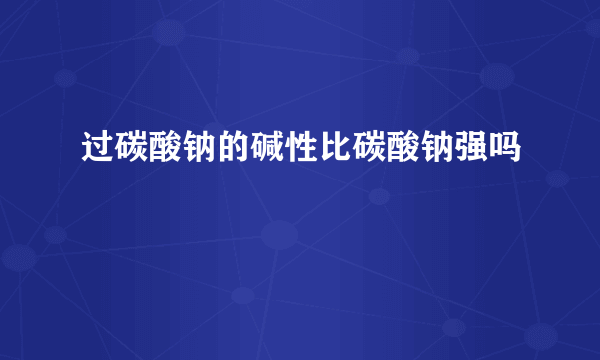 过碳酸钠的碱性比碳酸钠强吗